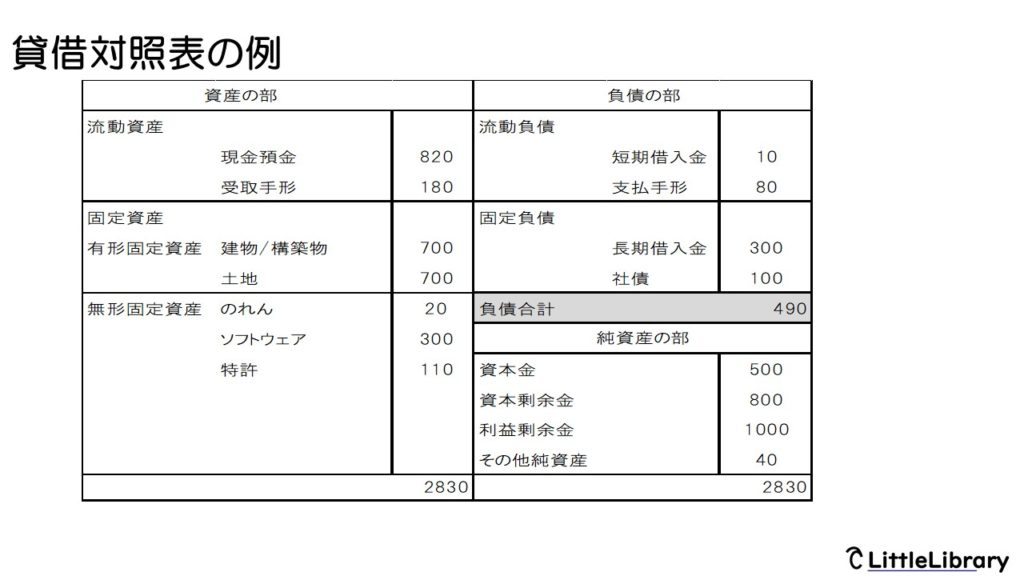 貸借対照表の例

| 資産の部 | | | 負債の部 | |
|---|---|---|---|---|
| 流動資産 | | | 流動負債 | |
| | 現金預金 | 820 | 短期借入金 | 10 |
| | 受取手形 | 180 | 支払手形 | 80 |
| 固定資産 | | | 固定負債 | |
| 有形固定資産 | 建物/構築物 | 700 | 長期借入金 | 300 |
| | 土地 | 700 | 社債 | 100 |
| 無形固定資産 | のれん | 20 | 負債合計 | 490 |
| | ソフトウェア | 300 | 純資産の部 | |
| | 特許 | 110 | 資本金 | 500 |
| | | | 資本剰余金 | 800 |
| | | | 利益剰余金 | 1000 |
| | | | その他純資産 | 40 |
| | | 2830 | | 2830 |

LittleLibrary